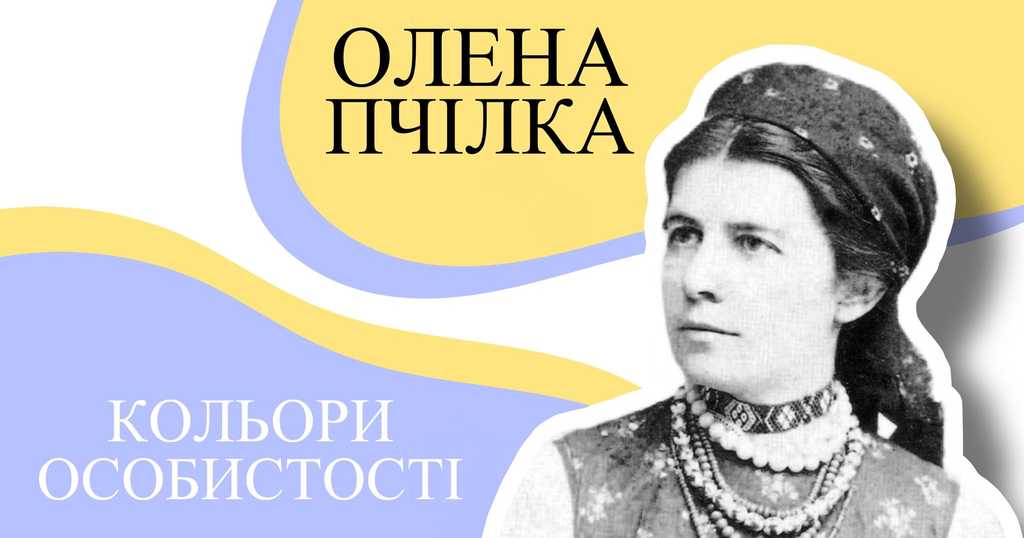 ОЛЕНА ПЧІЛКА

КОЛЬОРИ ОСОБИСТОСТІ